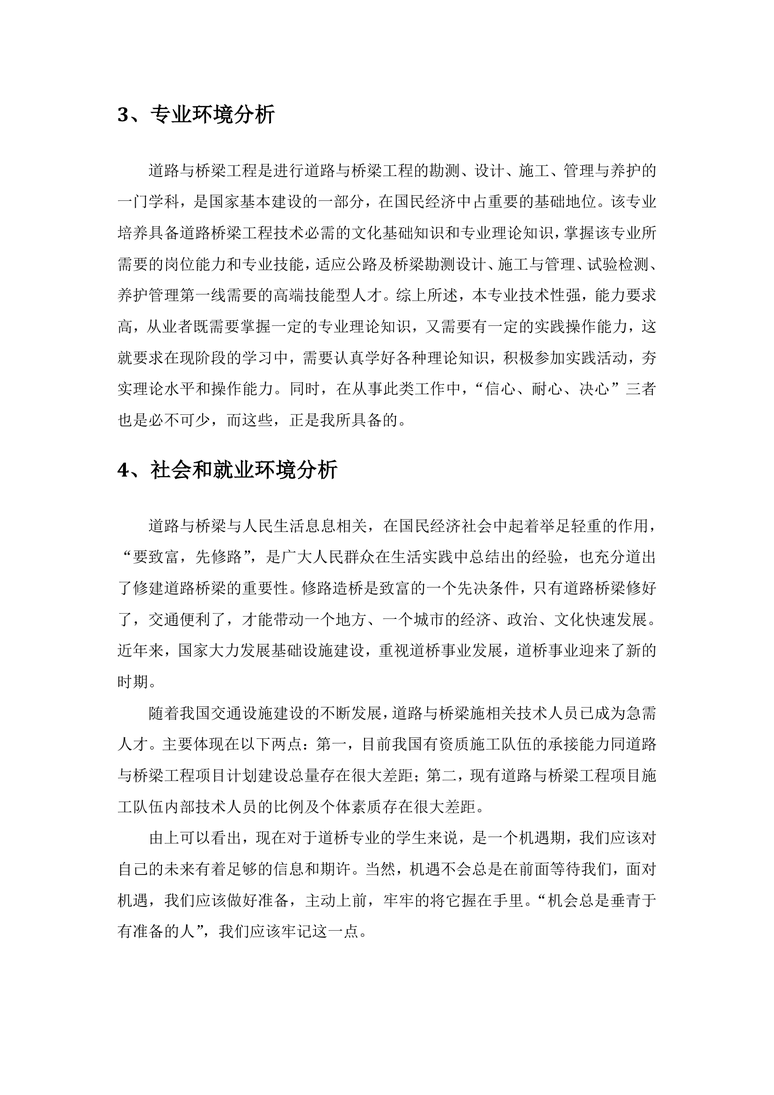 3、专业环境分析

道路与桥梁工程是进行道路与桥梁工程的勘测、设计、施工、管理与养护的一门学科，是国家基本建设的一部分，在国民经济中占重要的基础地位。该专业培养具备道路桥梁工程技术必需的文化基础知识和专业理论知识，掌握该专业所需要的岗位能力和专业技能，适应公路及桥梁勘测设计、施工与管理、试验检测、养护管理第一线需要的高端技能型人才。综上所述，本专业技术性强，能力要求高，从业者既需要掌握一定的专业理论知识，又需要有一定的实践操作能力，这就要求在现阶段的学习中，需要认真学好各种理论知识，积极参加实践活动，夯实理论水平和操作能力。同时，在从事此类工作中，“信心、耐心、决心”三者也是必不可少，而这些，正是我所具备的。

4、社会和就业环境分析

道路与桥梁与人民生活息息相关，在国民经济社会中起着举足轻重的作用，“要致富，先修路”，是广大人民群众在生活实践中总结出的经验，也充分道出了修建道路桥梁的重要性。修路造桥是致富的一个先决条件，只有道路桥梁修好了，交通便利了，才能带动一个地方、一个城市的经济、政治、文化快速发展。近年来，国家大力发展基础设施建设，重视道桥事业发展，道桥事业迎来了新的时期。

随着我国交通设施建设的不断发展，道路与桥梁施相关技术人员已成为急需人才。主要体现在以下两点：第一，目前我国有资质施工队伍的承接能力同道路与桥梁工程项目计划建设总量存在很大差距；第二，现有道路与桥梁工程项目施工队伍内部技术人员的比例及个体素质存在很大差距。

由上可以看出，现在对于道桥专业的学生来说，是一个机遇期，我们应该对自己的未来有着足够的信息和期许。当然，机遇不会总是在前面等待我们，面对机遇，我们应该做好准备，主动上前，牢牢的将它握在手里。“机会总是垂青于有准备的人”，我们应该牢记这一点。